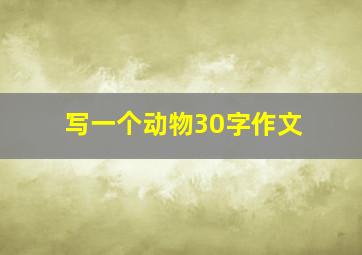 写一个动物30字作文